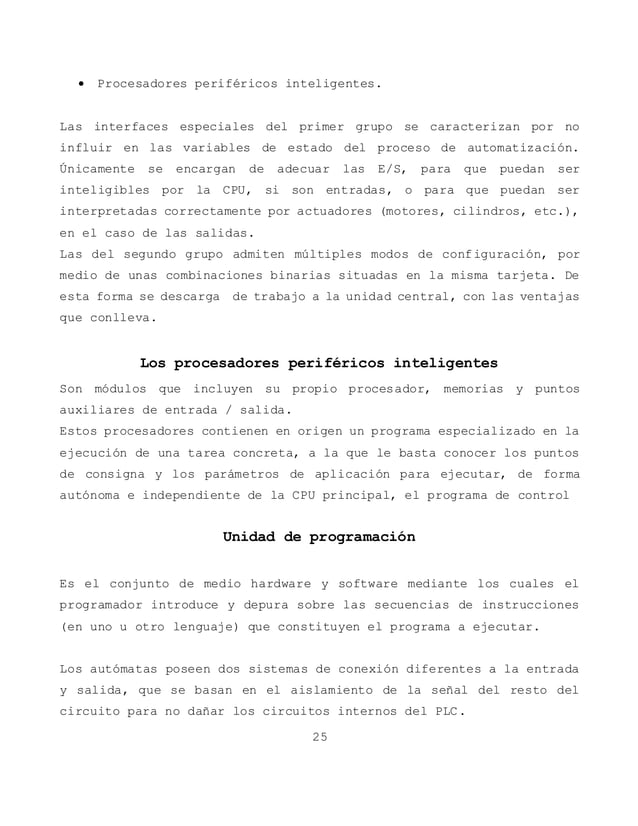 • Procesadores periféricos inteligentes.

Las interfaces especiales del primer grupo se caracterizan por no influir en las variables de estado del proceso de automatización. Únicamente se encargan de adecuar las E/S, para que puedan ser inteligibles por la CPU, si son entradas, o para que puedan ser interpretadas correctamente por actuadores (motores, cilindros, etc.), en el caso de las salidas.
Las del segundo grupo admiten múltiples modos de configuración, por medio de unas combinaciones binarias situadas en la misma tarjeta. De esta forma se descarga de trabajo a la unidad central, con las ventajas que conlleva.

Los procesadores periféricos inteligentes

Son módulos que incluyen su propio procesador, memorias y puntos auxiliares de entrada / salida.
Estos procesadores contienen en origen un programa especializado en la ejecución de una tarea concreta, a la que le basta conocer los puntos de consigna y los parámetros de aplicación para ejecutar, de forma autónoma e independiente de la CPU principal, el programa de control

Unidad de programación

Es el conjunto de medio hardware y software mediante los cuales el programador introduce y depura sobre las secuencias de instrucciones (en uno u otro lenguaje) que constituyen el programa a ejecutar.

Los autómatas poseen dos sistemas de conexión diferentes a la entrada y salida, que se basan en el aislamiento de la señal del resto del circuito para no dañar los circuitos internos del PLC.

25